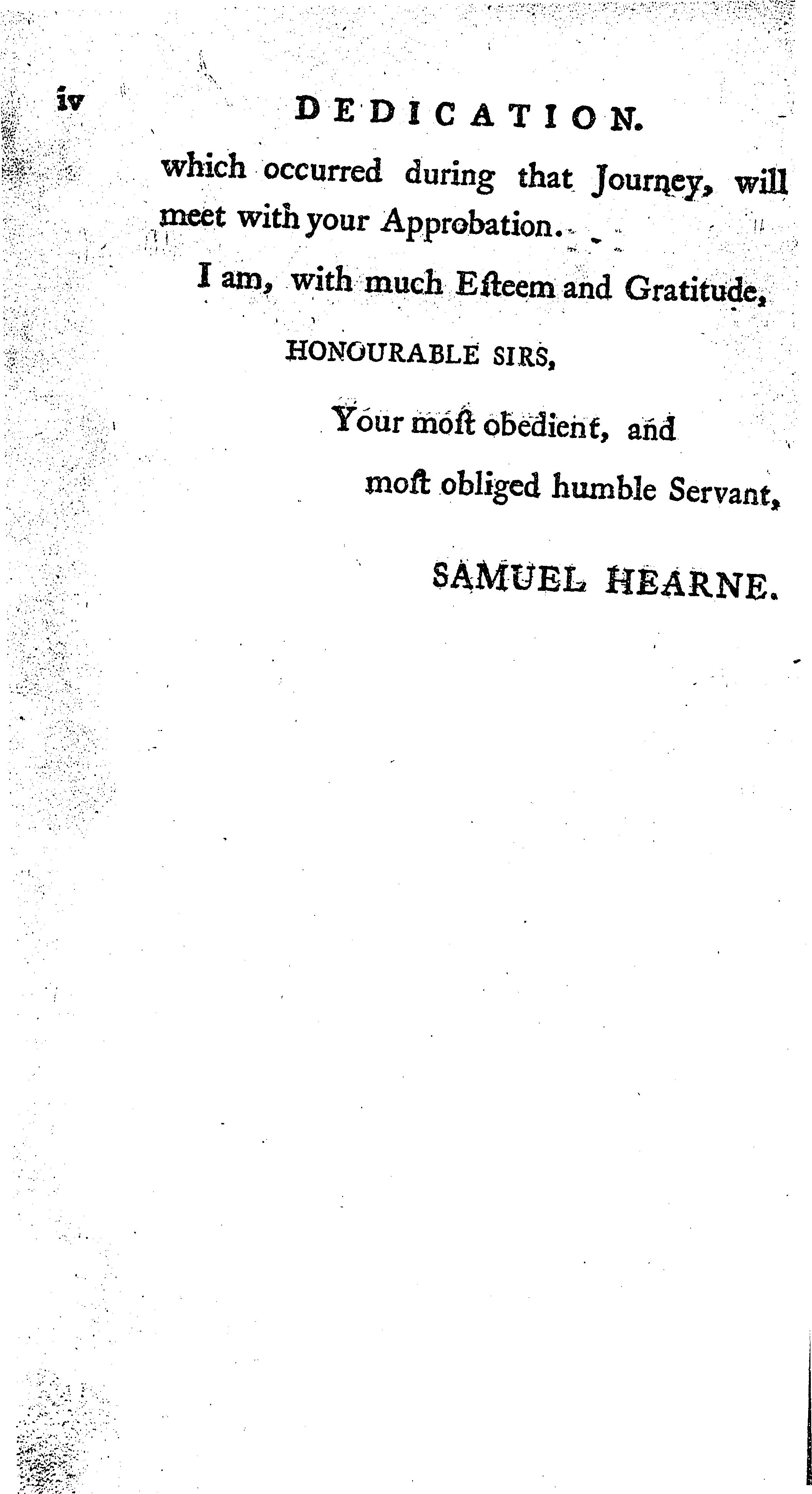 iv DEDICATION.

which occurred during that Journey, will meet with your Approbation.

I am, with much Eſteem and Gratitude,

HONOURABLE SIRS,

Your moſt obedient, and

moſt obliged humble Servant,

SAMUEL HEARNE.